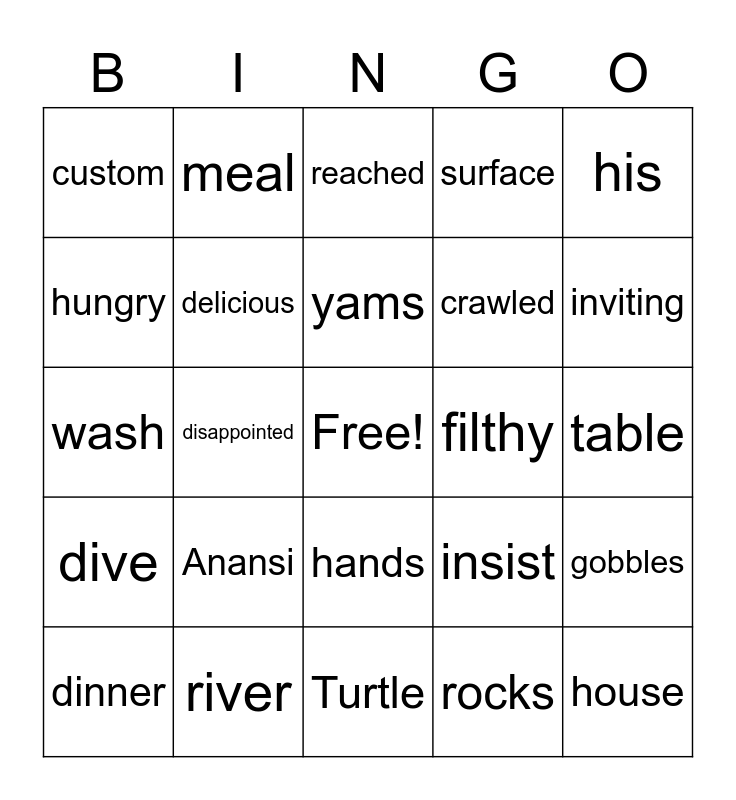 | B | I | N | G | O |
|---|---|---|---|---|
| custom | meal | reached | surface | his |
| hungry | delicious | yams | crawled | inviting |
| wash | disappointed | Free! | filthy | table |
| dive | Anansi | hands | insist | gobbles |
| dinner | river | Turtle | rocks | house |